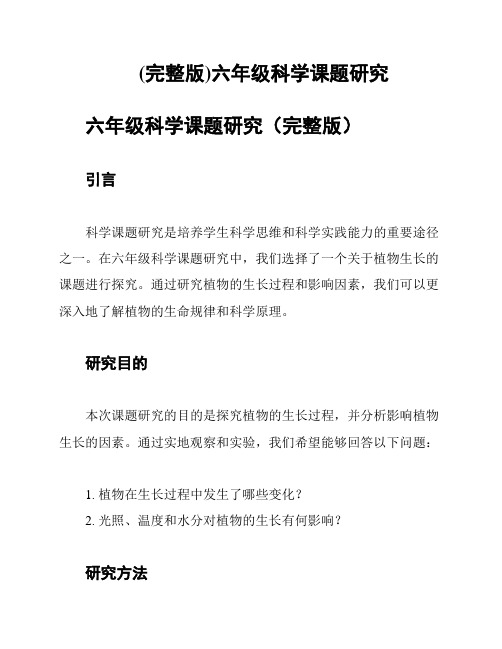 (完整版)六年级科学课题研究

六年级科学课题研究（完整版）

引言

科学课题研究是培养学生科学思维和科学实践能力的重要途径之一。在六年级科学课题研究中，我们选择了一个关于植物生长的课题进行探究。通过研究植物的生长过程和影响因素，我们可以更深入地了解植物的生命规律和科学原理。

研究目的

本次课题研究的目的是探究植物的生长过程，并分析影响植物生长的因素。通过实地观察和实验，我们希望能够回答以下问题：

1. 植物在生长过程中发生了哪些变化？
2. 光照、温度和水分对植物的生长有何影响？

研究方法